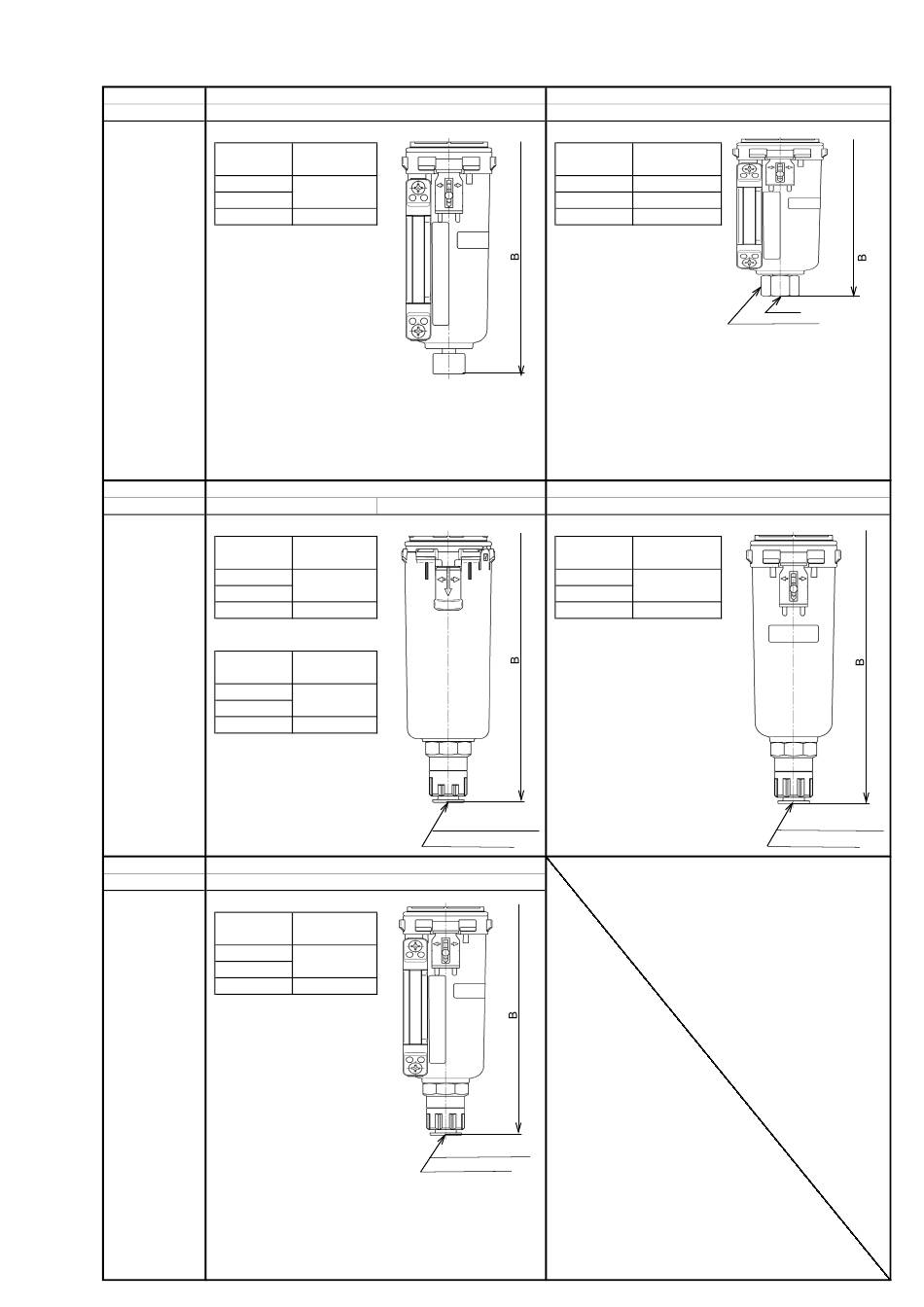 B

B

B

B

B